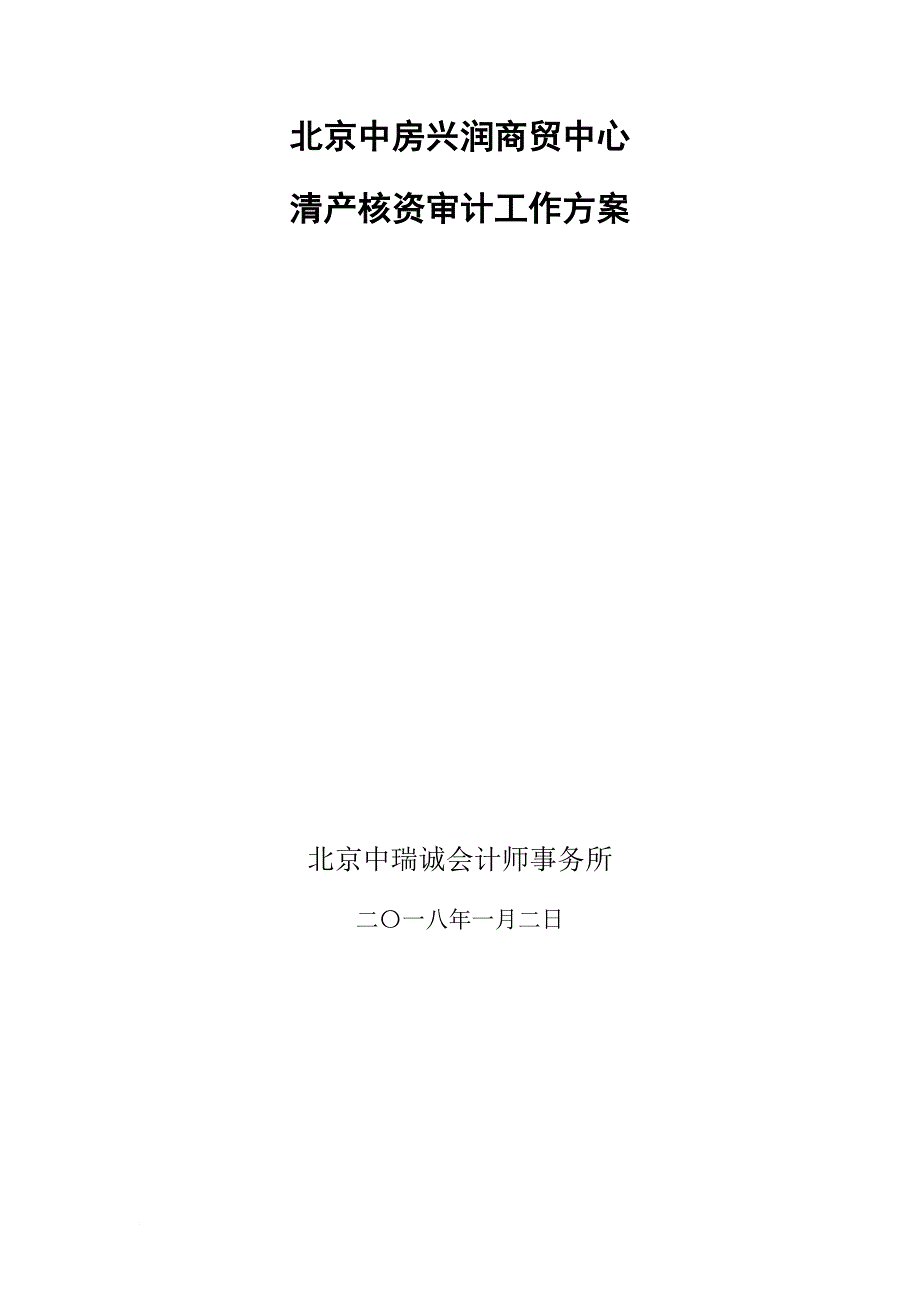 北京中房兴润商贸中心

清产核资审计工作方案

北京中瑞诚会计师事务所

二〇一八年一月二日